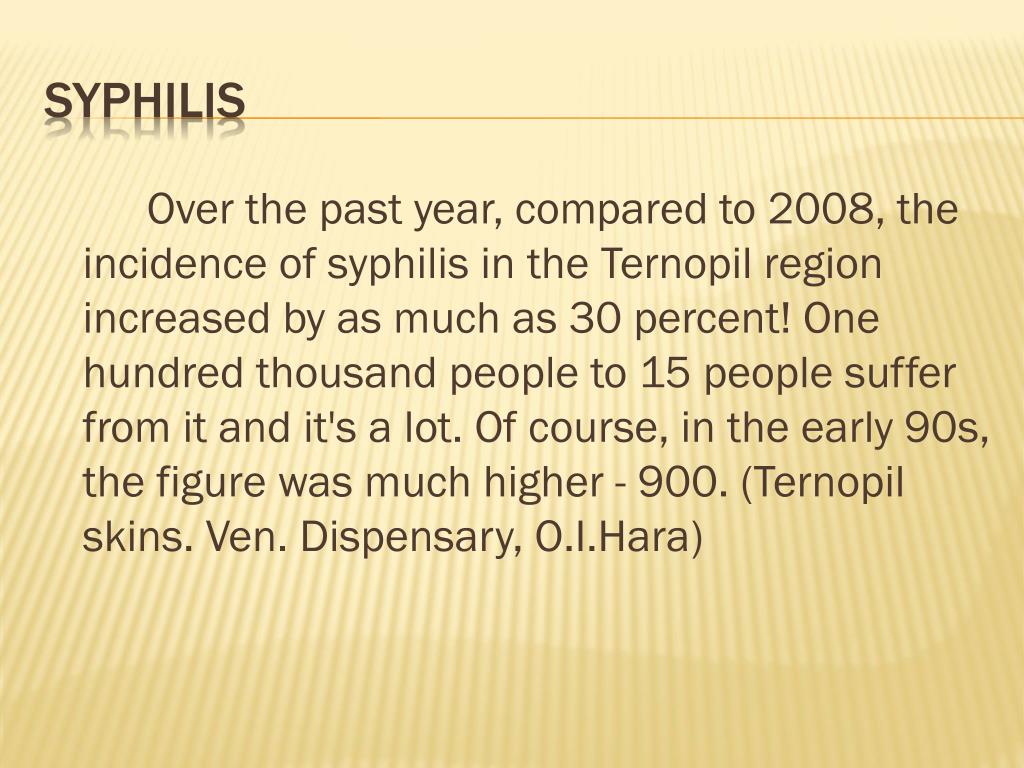 SYPHILIS

Over the past year, compared to 2008, the incidence of syphilis in the Ternopil region increased by as much as 30 percent! One hundred thousand people to 15 people suffer from it and it's a lot. Of course, in the early 90s, the figure was much higher - 900. (Ternopil skins. Ven. Dispensary, O.I.Hara)